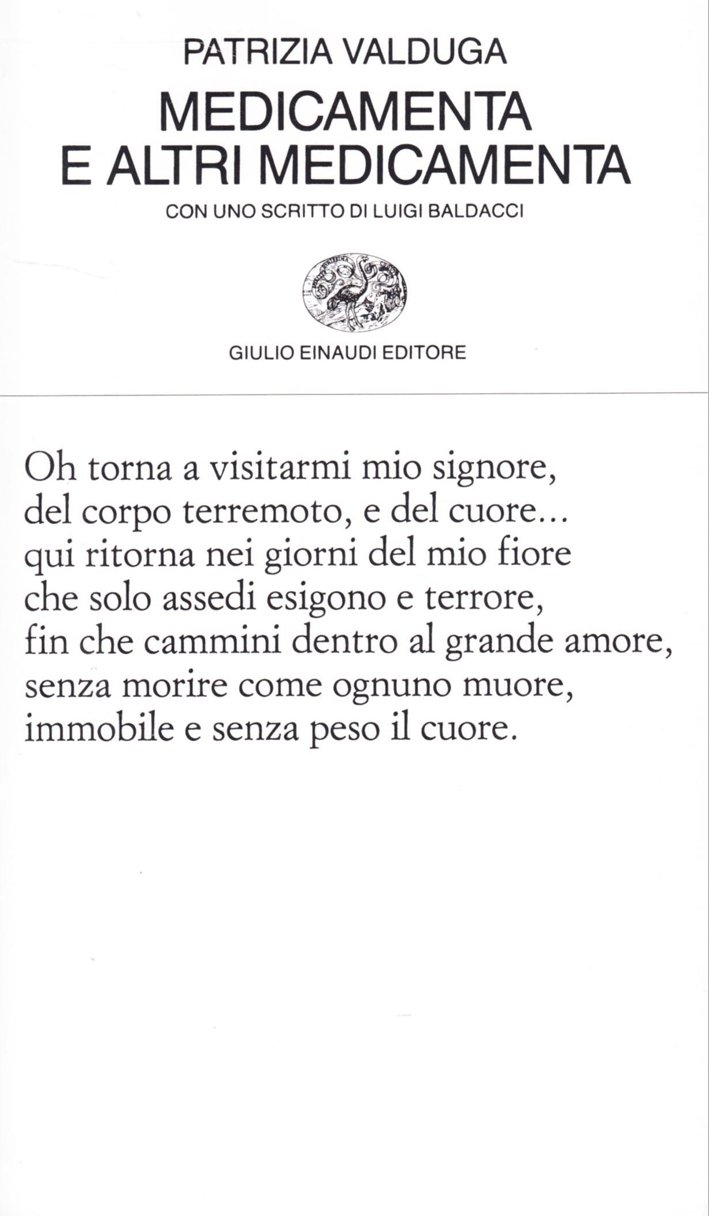 PATRIZIA VALDUGA
MEDICAMENTA
E ALTRI MEDICAMENTA
CON UNO SCRITTO DI LUIGI BALDACCI

GIULIO EINAUDI EDITORE

Oh torna a visitarmi mio signore,
del corpo terremoto, e del cuore...
qui ritorna nei giorni del mio fiore
che solo assedi esigono e terrore,
fin che cammini dentro al grande amore,
senza morire come ognuno muore,
immobile e senza peso il cuore.